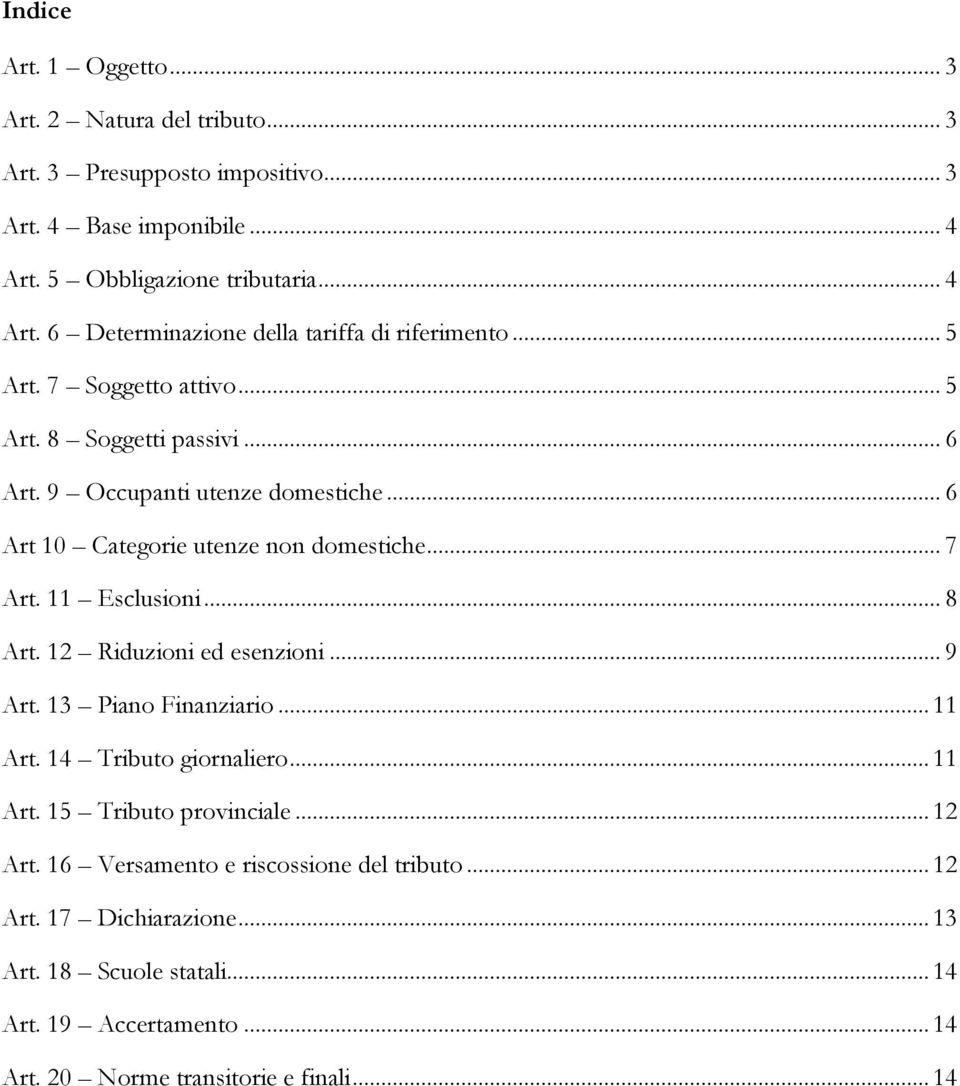 Indice

Art. 1 – Oggetto ... 3

Art. 2 – Natura del tributo ... 3

Art. 3 – Presupposto impositivo ... 3

Art. 4 – Base imponibile ... 4

Art. 5 – Obbligazione tributaria ... 4

Art. 6 – Determinazione della tariffa di riferimento ... 5

Art. 7 – Soggetto attivo ... 5

Art. 8 – Soggetti passivi ... 6

Art. 9 – Occupanti utenze domestiche ... 6

Art 10 – Categorie utenze non domestiche ... 7

Art. 11 – Esclusioni ... 8

Art. 12 – Riduzioni ed esenzioni ... 9

Art. 13 – Piano Finanziario ... 11

Art. 14 – Tributo giornaliero ... 11

Art. 15 – Tributo provinciale ... 12

Art. 16 – Versamento e riscossione del tributo ... 12

Art. 17 – Dichiarazione ... 13

Art. 18 – Scuole statali ... 14

Art. 19 – Accertamento ... 14

Art. 20 – Norme transitorie e finali ... 14